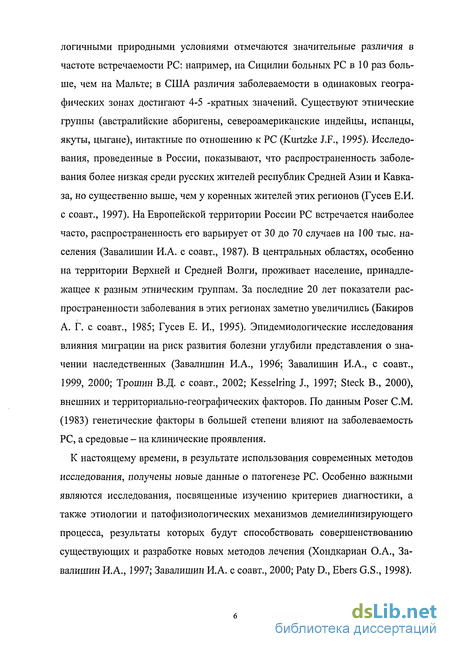 логичными природными условиями отмечаются значительные различия в частоте встречаемости РС: например, на Сицилии больных РС в 10 раз больше, чем на Мальте; в США различия заболеваемости в одинаковых географических зонах достигают 4-5 -кратных значений. Существуют этнические группы (австралийские аборигены, североамериканские индейцы, испанцы, якуты, цыгане), интактные по отношению к РС (Kurtzke J.F., 1995). Исследования, проведенные в России, показывают, что распространенность заболевания более низкая среди русских жителей республик Средней Азии и Кавказа, но существенно выше, чем у коренных жителей этих регионов (Гусев Е.И. с соавт., 1997). На Европейской территории России РС встречается наиболее часто, распространенность его варьирует от 30 до 70 случаев на 100 тыс. населения (Завалишин И.А. с соавт., 1987). В центральных областях, особенно на территории Верхней и Средней Волги, проживает население, принадлежащее к разным этническим группам. За последние 20 лет показатели распространенности заболевания в этих регионах заметно увеличились (Бакиров А. Г. с соавт., 1985; Гусев Е. И., 1995). Эпидемиологические исследования влияния миграции на риск развития болезни углубили представления о значении наследственных (Завалишин И.А., 1996; Завалишин И.А., с соавт., 1999, 2000; Трошин В.Д. с соавт., 2002; Kesselring J., 1997; Steck B., 2000), внешних и территориально-географических факторов. По данным Poser C.M. (1983) генетические факторы в большей степени влияют на заболеваемость РС, а средовые – на клинические проявления.

К настоящему времени, в результате использования современных методов исследования, получены новые данные о патогенезе РС. Особенно важными являются исследования, посвященные изучению критериев диагностики, а также этиологии и патофизиологических механизмов демиелинизирующего процесса, результаты которых будут способствовать совершенствованию существующих и разработке новых методов лечения (Хондкариан О.А., Завалишин И.А., 1997; Завалишин И.А. с соавт., 2000; Paty D., Ebers G.S., 1998).

6

dsLib.net
библиотека диссертаций